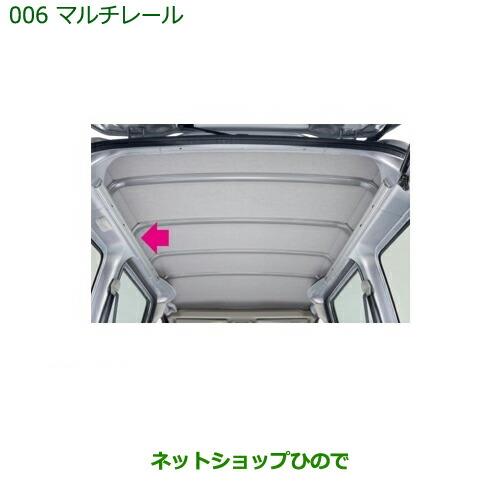 006 マルチレール

ネットショップひので